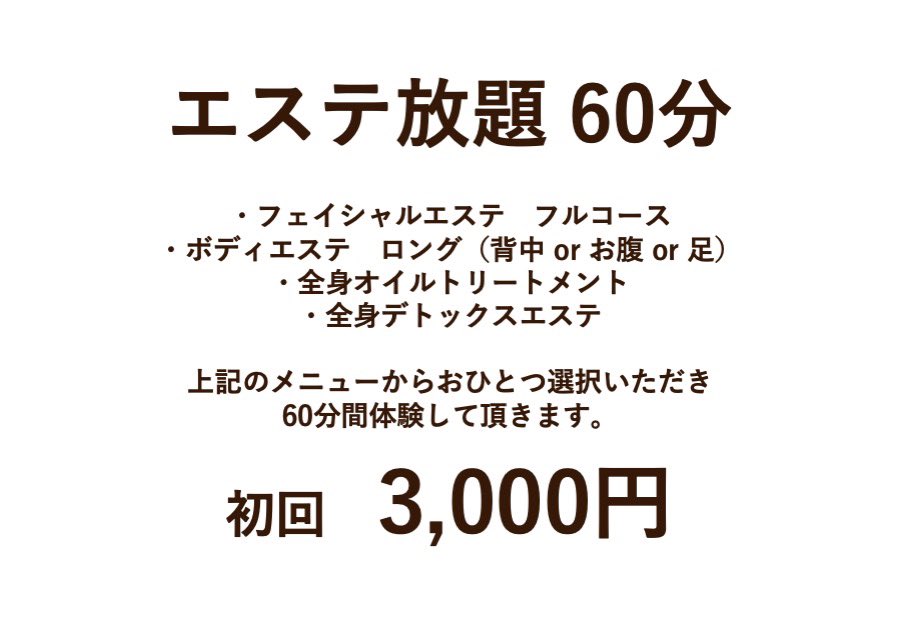 エステ放題 60分

・フェイシャルエステ　フルコース
・ボディエステ　ロング（背中 or お腹 or 足）
・全身オイルトリートメント
・全身デトックスエステ

上記のメニューからおひとつ選択いただき
60分間体験して頂きます。

初回　3,000円